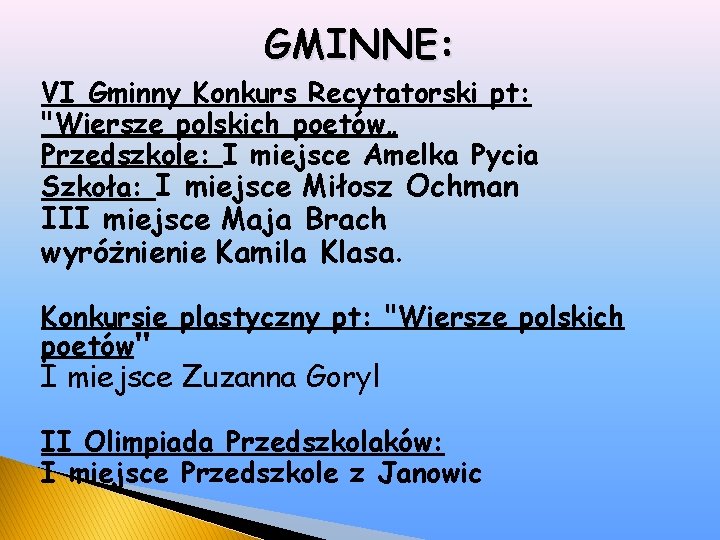 GMINNE:

VI Gminny Konkurs Recytatorski pt: "Wiersze polskich poetów„

Przedszkole: I miejsce Amelka Pycia

Szkoła: I miejsce Miłosz Ochman

III miejsce Maja Brach

wyróżnienie Kamila Klasa.

Konkursie plastyczny pt: "Wiersze polskich poetów"

I miejsce Zuzanna Goryl

II Olimpiada Przedszkolaków:

I miejsce Przedszkole z Janowic